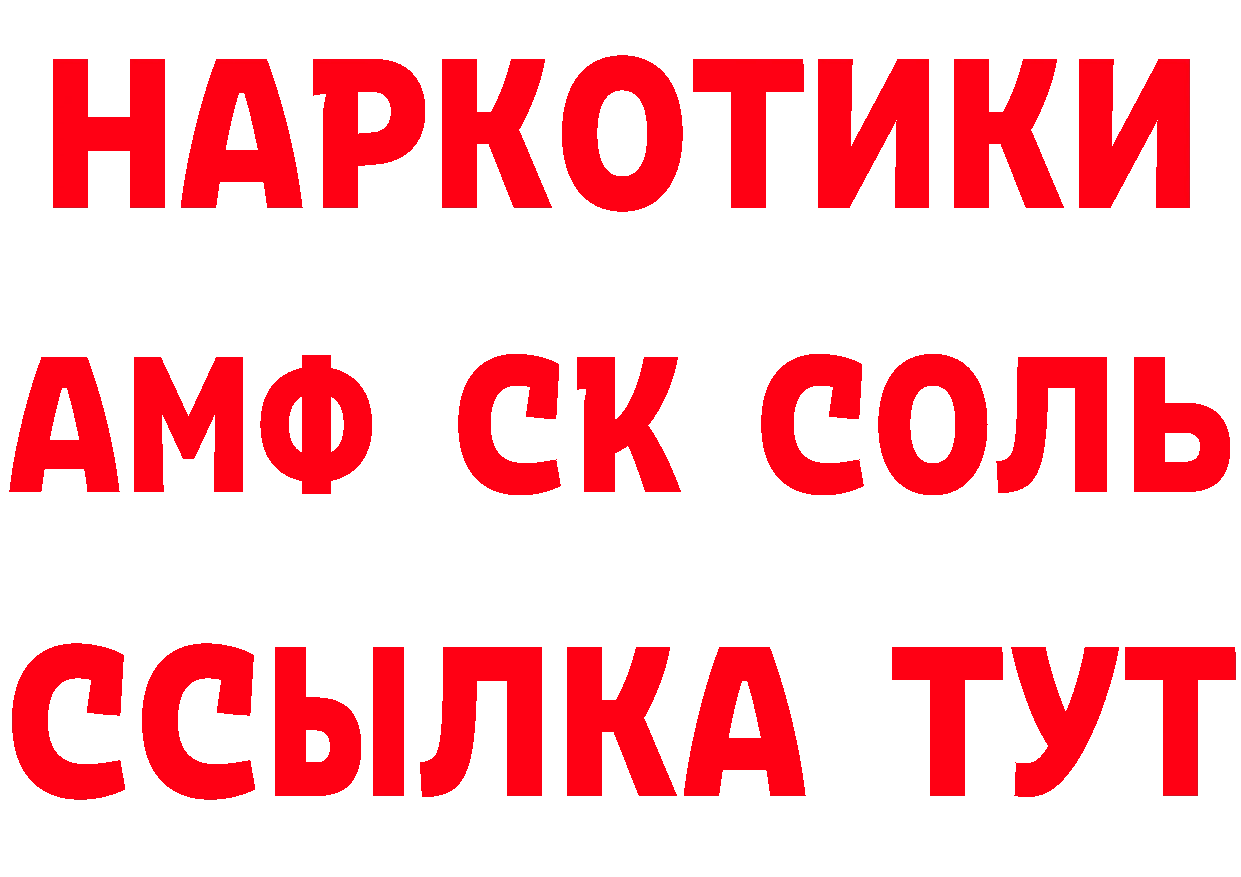 НАРКОТИКИ

АМФ СК СОЛЬ

ССЫЛКА ТУТ